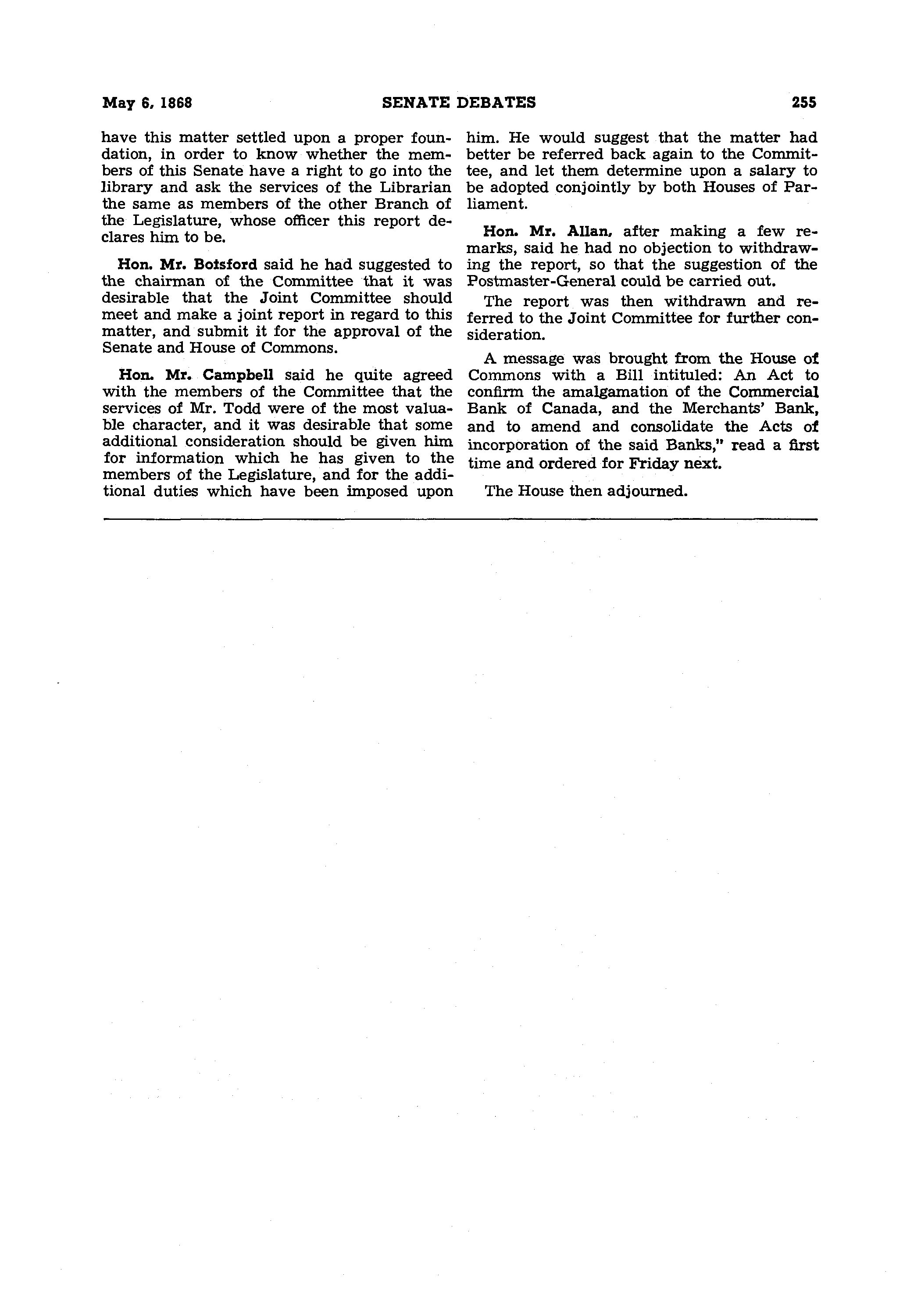 May 6, 1868 SENATE DEBATES 255

have this matter settled upon a proper foundation, in order to know whether the members of this Senate have a right to go into the library and ask the services of the Librarian the same as members of the other Branch of the Legislature, whose officer this report declares him to be.

Hon. Mr. Botsford said he had suggested to the chairman of the Committee that it was desirable that the Joint Committee should meet and make a joint report in regard to this matter, and submit it for the approval of the Senate and House of Commons.

Hon. Mr. Campbell said he quite agreed with the members of the Committee that the services of Mr. Todd were of the most valuable character, and it was desirable that some additional consideration should be given him for information which he has given to the members of the Legislature, and for the additional duties which have been imposed upon him. He would suggest that the matter had better be referred back again to the Committee, and let them determine upon a salary to be adopted conjointly by both Houses of Parliament.

Hon. Mr. Allan, after making a few remarks, said he had no objection to withdrawing the report, so that the suggestion of the Postmaster-General could be carried out.

The report was then withdrawn and referred to the Joint Committee for further consideration.

A message was brought from the House of Commons with a Bill intituled: An Act to confirm the amalgamation of the Commercial Bank of Canada, and the Merchants' Bank, and to amend and consolidate the Acts of incorporation of the said Banks," read a first time and ordered for Friday next.

The House then adjourned.